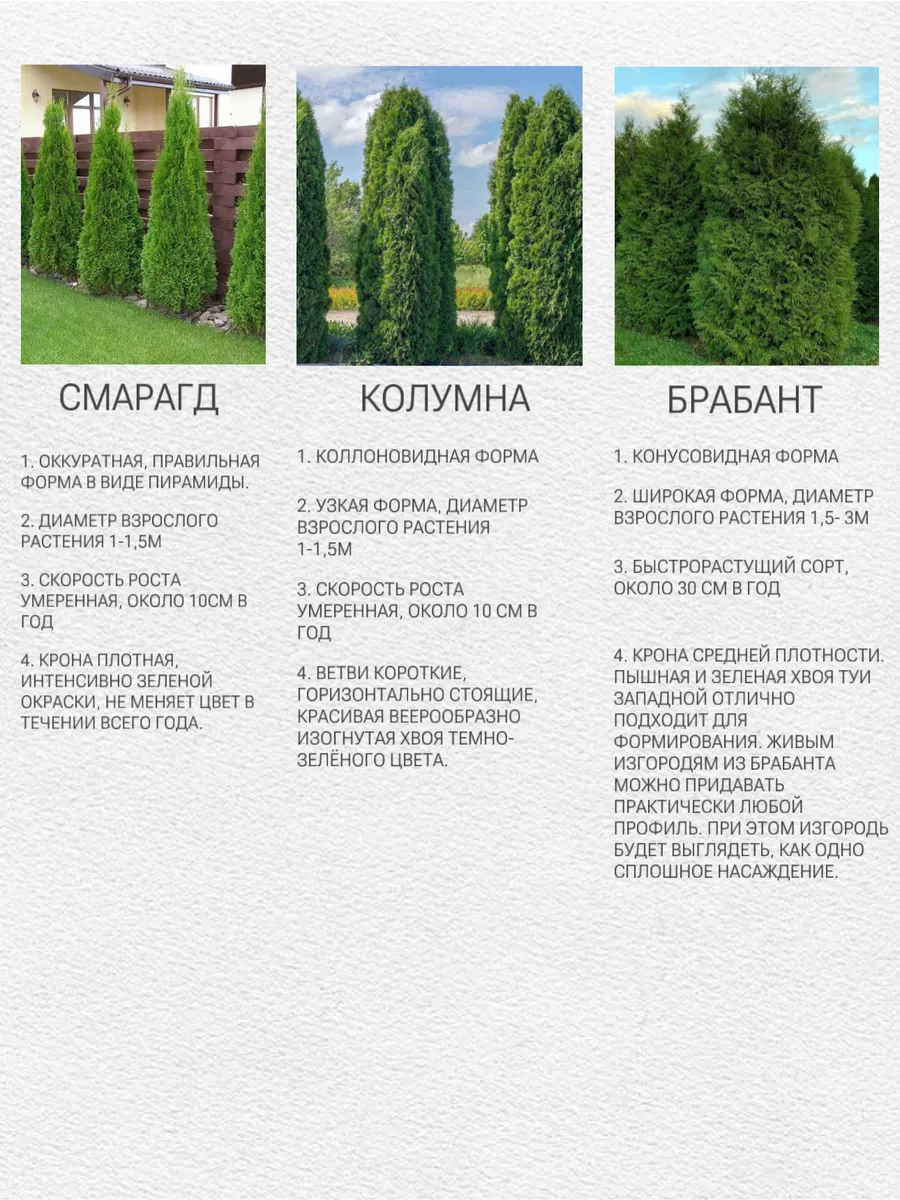 СМАРАГД

1. ОККУРАТНАЯ, ПРАВИЛЬНАЯ ФОРМА В ВИДЕ ПИРАМИДЫ.

2. ДИАМЕТР ВЗРОСЛОГО РАСТЕНИЯ 1-1,5М

3. СКОРОСТЬ РОСТА УМЕРЕННАЯ, ОКОЛО 10СМ В ГОД

4. КРОНА ПЛОТНАЯ, ИНТЕНСИВНО ЗЕЛЕНОЙ ОКРАСКИ, НЕ МЕНЯЕТ ЦВЕТ В ТЕЧЕНИИ ВСЕГО ГОДА.

КОЛУМНА

1. КОЛЛОНОВИДНАЯ ФОРМА

2. УЗКАЯ ФОРМА, ДИАМЕТР ВЗРОСЛОГО РАСТЕНИЯ 1-1,5М

3. СКОРОСТЬ РОСТА УМЕРЕННАЯ, ОКОЛО 10 СМ В ГОД

4. ВЕТВИ КОРОТКИЕ, ГОРИЗОНТАЛЬНО СТОЯЩИЕ, КРАСИВАЯ ВЕЕРООБРАЗНО ИЗОГНУТАЯ ХВОЯ ТЕМНО-ЗЕЛЁНОГО ЦВЕТА.

БРАБАНТ

1. КОНУСОВИДНАЯ ФОРМА

2. ШИРОКАЯ ФОРМА, ДИАМЕТР ВЗРОСЛОГО РАСТЕНИЯ 1,5- 3М

3. БЫСТРОРАСТУЩИЙ СОРТ, ОКОЛО 30 СМ В ГОД

4. КРОНА СРЕДНЕЙ ПЛОТНОСТИ. ПЫШНАЯ И ЗЕЛЕНАЯ ХВОЯ ТУИ ЗАПАДНОЙ ОТЛИЧНО ПОДХОДИТ ДЛЯ ФОРМИРОВАНИЯ. ЖИВЫМ ИЗГОРОДЯМ ИЗ БРАБАНТА МОЖНО ПРИДАВАТЬ ПРАКТИЧЕСКИ ЛЮБОЙ ПРОФИЛЬ. ПРИ ЭТОМ ИЗГОРОДЬ БУДЕТ ВЫГЛЯДЕТЬ, КАК ОДНО СПЛОШНОЕ НАСАЖДЕНИЕ.